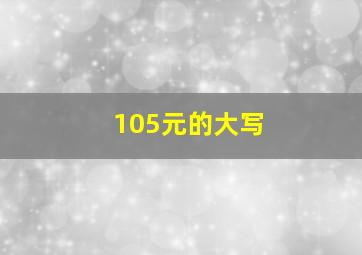 105元的大写